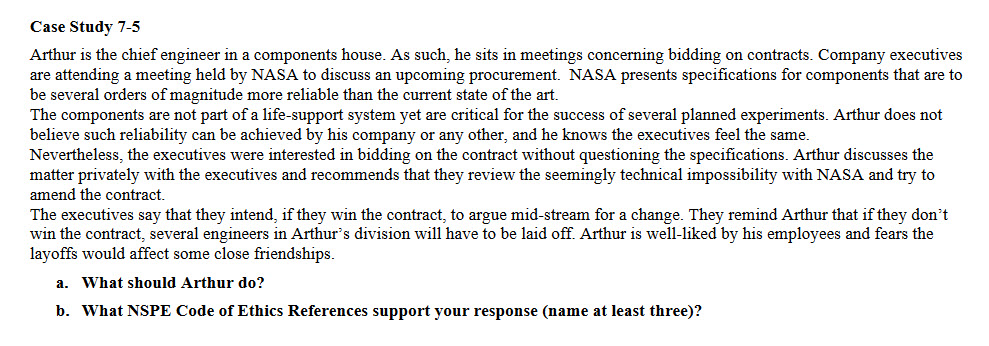 Case Study 7-5

Arthur is the chief engineer in a components house. As such, he sits in meetings concerning bidding on contracts. Company executives are attending a meeting held by NASA to discuss an upcoming procurement. NASA presents specifications for components that are to be several orders of magnitude more reliable than the current state of the art.

The components are not part of a life-support system yet are critical for the success of several planned experiments. Arthur does not believe such reliability can be achieved by his company or any other, and he knows the executives feel the same.

Nevertheless, the executives were interested in bidding on the contract without questioning the specifications. Arthur discusses the matter privately with the executives and recommends that they review the seemingly technical impossibility with NASA and try to amend the contract.

The executives say that they intend, if they win the contract, to argue mid-stream for a change. They remind Arthur that if they don't win the contract, several engineers in Arthur's division will have to be laid off. Arthur is well-liked by his employees and fears the layoffs would affect some close friendships.

a. What should Arthur do?

b. What NSPE Code of Ethics References support your response (name at least three)?